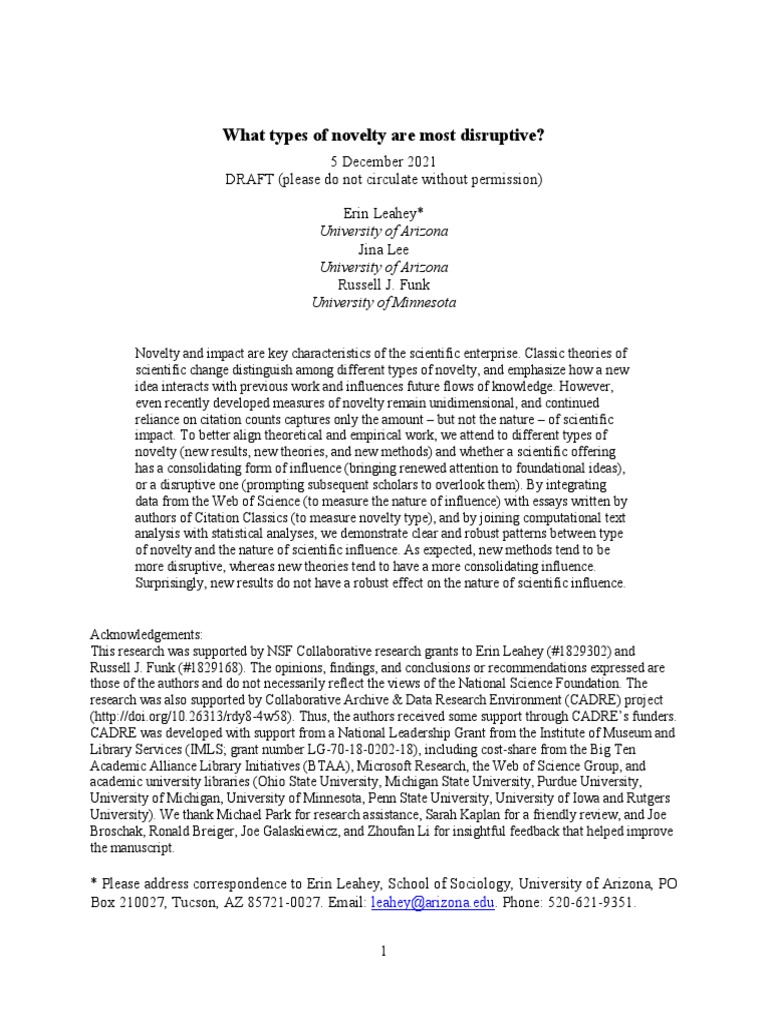 What types of novelty are most disruptive?

5 December 2021
DRAFT (please do not circulate without permission)

Erin Leahey*
University of Arizona
Jina Lee
University of Arizona
Russell J. Funk
University of Minnesota

Novelty and impact are key characteristics of the scientific enterprise. Classic theories of scientific change distinguish among different types of novelty, and emphasize how a new idea interacts with previous work and influences future flows of knowledge. However, even recently developed measures of novelty remain unidimensional, and continued reliance on citation counts captures only the amount – but not the nature – of scientific impact. To better align theoretical and empirical work, we attend to different types of novelty (new results, new theories, and new methods) and whether a scientific offering has a consolidating form of influence (bringing renewed attention to foundational ideas), or a disruptive one (prompting subsequent scholars to overlook them). By integrating data from the Web of Science (to measure the nature of influence) with essays written by authors of Citation Classics (to measure novelty type), and by joining computational text analysis with statistical analyses, we demonstrate clear and robust patterns between type of novelty and the nature of scientific influence. As expected, new methods tend to be more disruptive, whereas new theories tend to have a more consolidating influence. Surprisingly, new results do not have a robust effect on the nature of scientific influence.

Acknowledgements:
This research was supported by NSF Collaborative research grants to Erin Leahey (#1829302) and Russell J. Funk (#1829168). The opinions, findings, and conclusions or recommendations expressed are those of the authors and do not necessarily reflect the views of the National Science Foundation. The research was also supported by Collaborative Archive & Data Research Environment (CADRE) project (http://doi.org/10.26313/rdy8-4w58). Thus, the authors received some support through CADRE's funders. CADRE was developed with support from a National Leadership Grant from the Institute of Museum and Library Services (IMLS; grant number LG-70-18-0202-18), including cost-share from the Big Ten Academic Alliance Library Initiatives (BTAA), Microsoft Research, the Web of Science Group, and academic university libraries (Ohio State University, Michigan State University, Purdue University, University of Michigan, University of Minnesota, Penn State University, University of Iowa and Rutgers University). We thank Michael Park for research assistance, Sarah Kaplan for a friendly review, and Joe Broschak, Ronald Breiger, Joe Galaskiewicz, and Zhoufan Li for insightful feedback that helped improve the manuscript.

* Please address correspondence to Erin Leahey, School of Sociology, University of Arizona, PO Box 210027, Tucson, AZ 85721-0027. Email: leahey@arizona.edu. Phone: 520-621-9351.

1